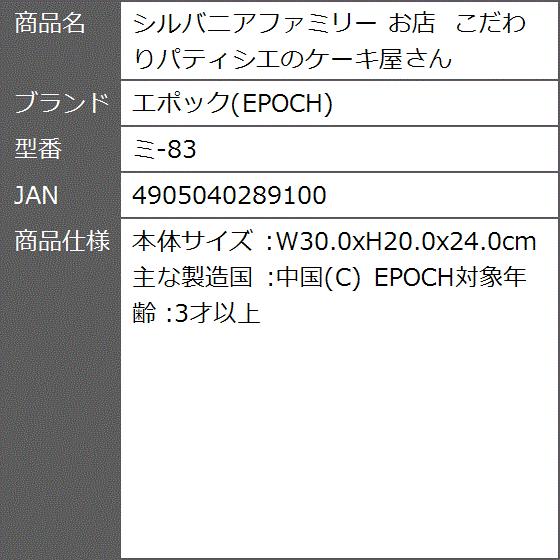 | 商品名 | シルバニアファミリー お店　こだわりパティシエのケーキ屋さん |
|---|---|
| ブランド | エポック(EPOCH) |
| 型番 | ミ-83 |
| JAN | 4905040289100 |
| 商品仕様 | 本体サイズ ：W30.0xH20.0x24.0cm 主な製造国 ：中国(C)　EPOCH対象年齢 :3才以上 |